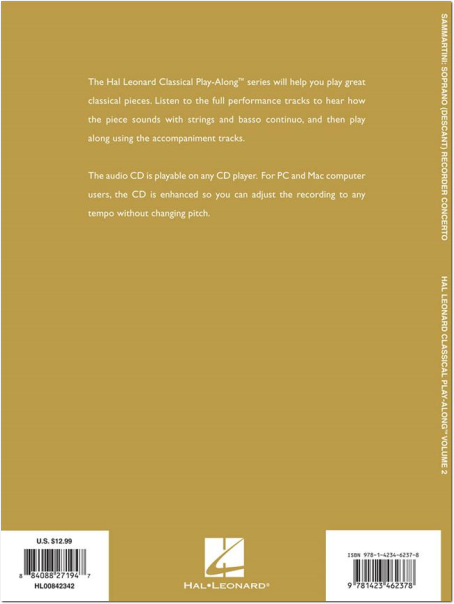 The Hal Leonard Classical Play-Along™ series will help you play great classical pieces. Listen to the full performance tracks to hear how the piece sounds with strings and basso continuo, and then play along using the accompaniment tracks.

The audio CD is playable on any CD player. For PC and Mac computer users, the CD is enhanced so you can adjust the recording to any tempo without changing pitch.

SAMMARTINI: SOPRANO (DESCANT) RECORDER CONCERTO

HAL LEONARD CLASSICAL PLAY-ALONG™ VOLUME 2

U.S. $12.99

8 84088 27194 7

HL00842342

HAL•LEONARD®

ISBN 978-1-4234-6237-8

9 781423 462378